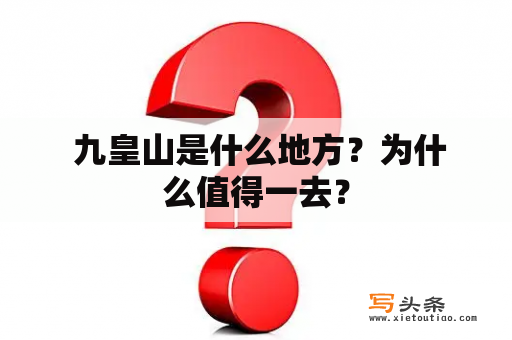 九皇山是什么地方？为什么值得一去？

写头条
www.xietoutiao.com